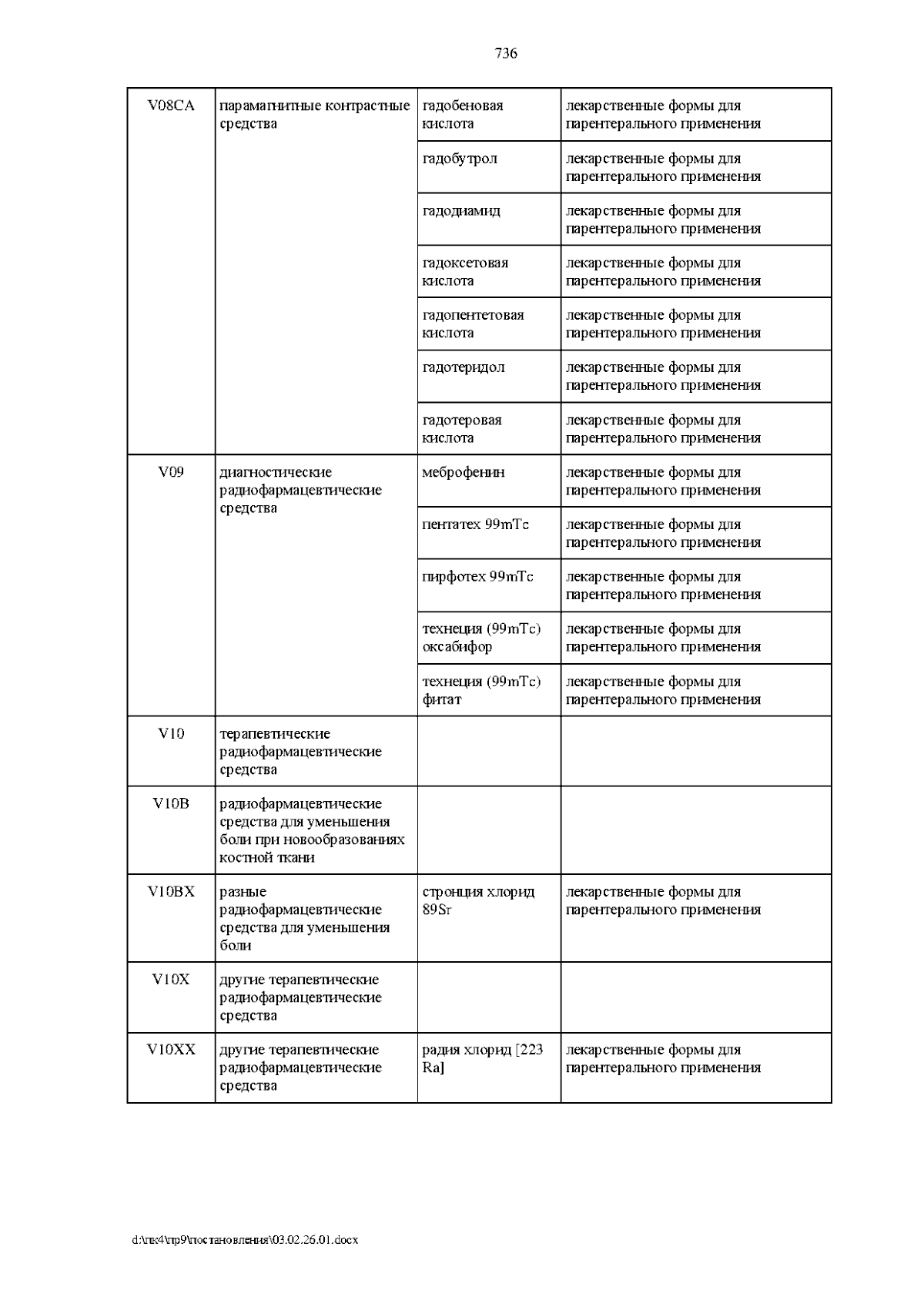 736

| V08CA | парамагнитные контрастные средства | гадобеновая кислота | лекарственные формы для парентерального применения |
|---|---|---|---|
| | | гадобутрол | лекарственные формы для парентерального применения |
| | | гадодиамид | лекарственные формы для парентерального применения |
| | | гадоксетовая кислота | лекарственные формы для парентерального применения |
| | | гадопентетовая кислота | лекарственные формы для парентерального применения |
| | | гадотеридол | лекарственные формы для парентерального применения |
| | | гадотеровая кислота | лекарственные формы для парентерального применения |
| V09 | диагностические радиофармацевтические средства | меброфенин | лекарственные формы для парентерального применения |
| | | пентатех 99mTc | лекарственные формы для парентерального применения |
| | | пирфотех 99mTc | лекарственные формы для парентерального применения |
| | | технеция (99mTc) оксабифор | лекарственные формы для парентерального применения |
| | | технеция (99mTc) фитат | лекарственные формы для парентерального применения |
| V10 | терапевтические радиофармацевтические средства | | |
| V10B | радиофармацевтические средства для уменьшения боли при новообразованиях костной ткани | | |
| V10BX | разные радиофармацевтические средства для уменьшения боли | стронция хлорид 89Sr | лекарственные формы для парентерального применения |
| V10X | другие терапевтические радиофармацевтические средства | | |
| V10XX | другие терапевтические радиофармацевтические средства | радия хлорид [223 Ra] | лекарственные формы для парентерального применения |

d:\пк4\пр9\постановления\03.02.26.01.docx